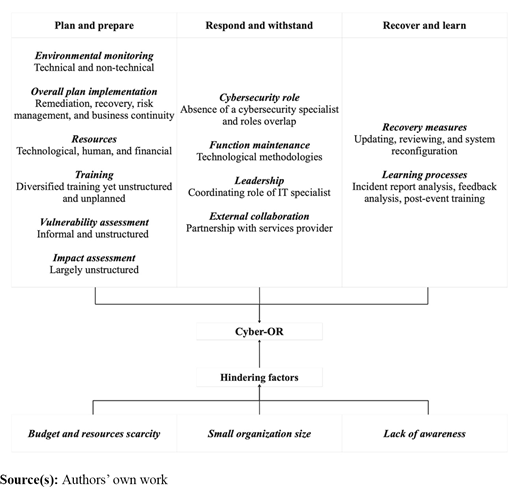 Plan and prepare

Environmental monitoring
Technical and non-technical

Overall plan implementation
Remediation, recovery, risk management, and business continuity

Resources
Technological, human, and financial

Training
Diversified training yet unstructured and unplanned

Vulnerability assessment
Informal and unstructured

Impact assessment
Largely unstructured

Respond and withstand

Cybersecurity role
Absence of a cybersecurity specialist and roles overlap

Function maintenance
Technological methodologies

Leadership
Coordinating role of IT specialist

External collaboration
Partnership with services provider

Recover and learn

Recovery measures
Updating, reviewing, and system reconfiguration

Learning processes
Incident report analysis, feedback analysis, post-event training

Cyber-OR

Hindering factors

Budget and resources scarcity

Small organization size

Lack of awareness

Source(s): Authors' own work